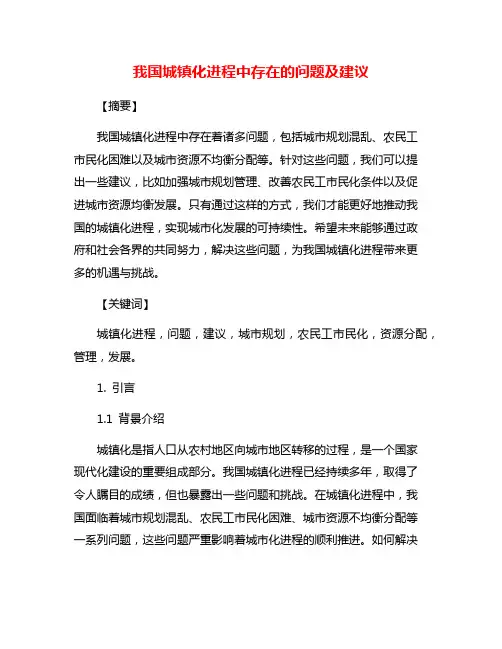 我国城镇化进程中存在的问题及建议

【摘要】

我国城镇化进程中存在着诸多问题，包括城市规划混乱、农民工市民化困难以及城市资源不均衡分配等。针对这些问题，我们可以提出一些建议，比如加强城市规划管理、改善农民工市民化条件以及促进城市资源均衡发展。只有通过这样的方式，我们才能更好地推动我国的城镇化进程，实现城市化发展的可持续性。希望未来能够通过政府和社会各界的共同努力，解决这些问题，为我国城镇化进程带来更多的机遇与挑战。

【关键词】

城镇化进程，问题，建议，城市规划，农民工市民化，资源分配，管理，发展。

1. 引言

1.1 背景介绍

城镇化是指人口从农村地区向城市地区转移的过程，是一个国家现代化建设的重要组成部分。我国城镇化进程已经持续多年，取得了令人瞩目的成绩，但也暴露出一些问题和挑战。在城镇化进程中，我国面临着城市规划混乱、农民工市民化困难、城市资源不均衡分配等一系列问题，这些问题严重影响着城市化进程的顺利推进。如何解决